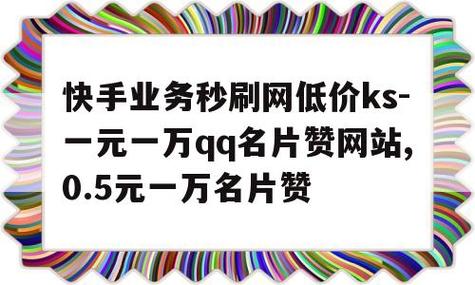 快手业务秒刷网低价ks-一元一万qq名片赞网站,0.5元一万名片赞